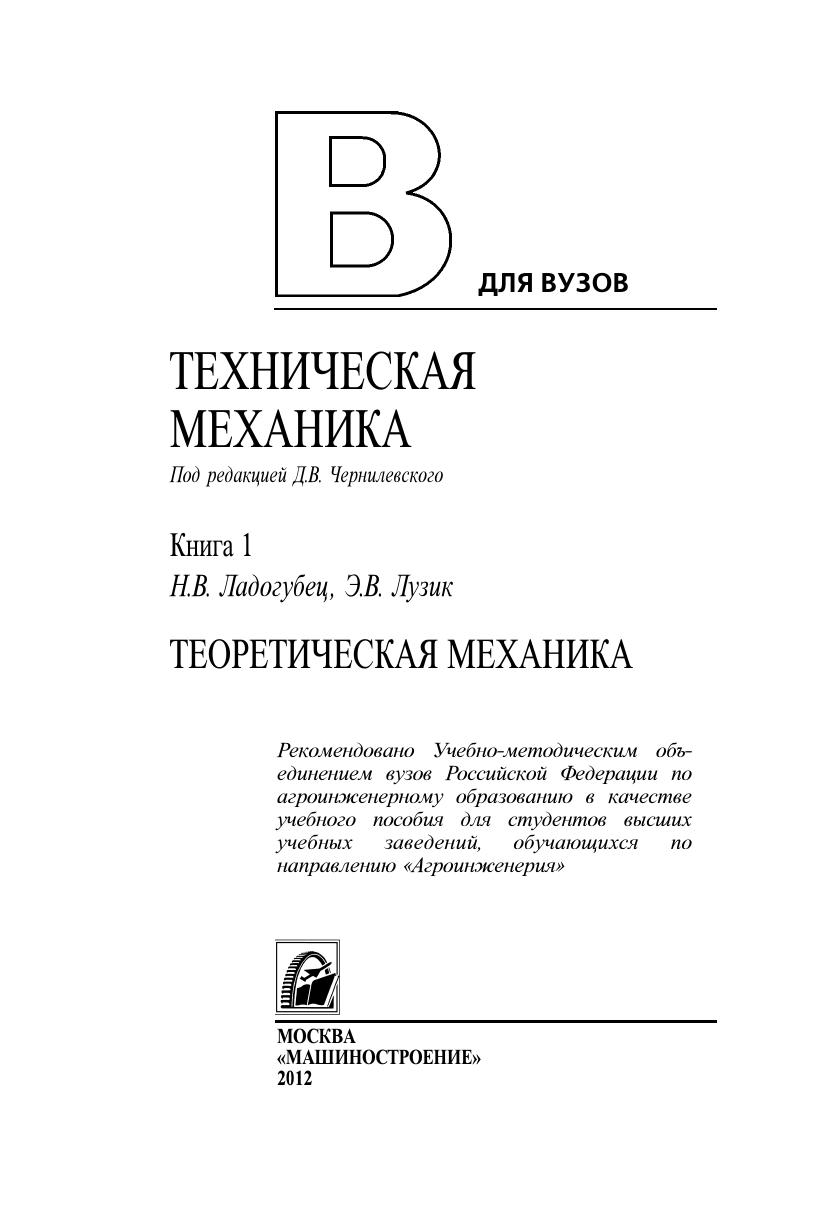 В
ДЛЯ ВУЗОВ

ТЕХНИЧЕСКАЯ МЕХАНИКА
Под редакцией Д.В. Чернилевского

Книга 1
Н.В. Ладогубец, Э.В. Лузик

ТЕОРЕТИЧЕСКАЯ МЕХАНИКА

Рекомендовано Учебно-методическим объединением вузов Российской Федерации по агроинженерному образованию в качестве учебного пособия для студентов высших учебных заведений, обучающихся по направлению «Агроинженерия»

МОСКВА
«МАШИНОСТРОЕНИЕ»
2012